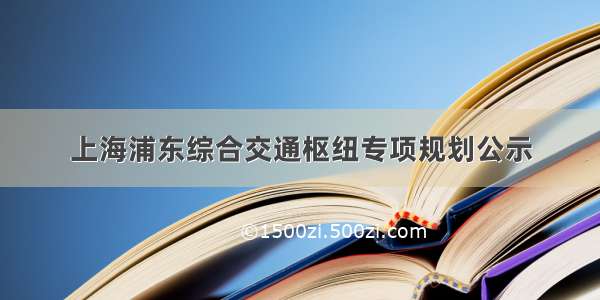 上海浦东综合交通枢纽专项规划公示

©1500zi.500zi.com